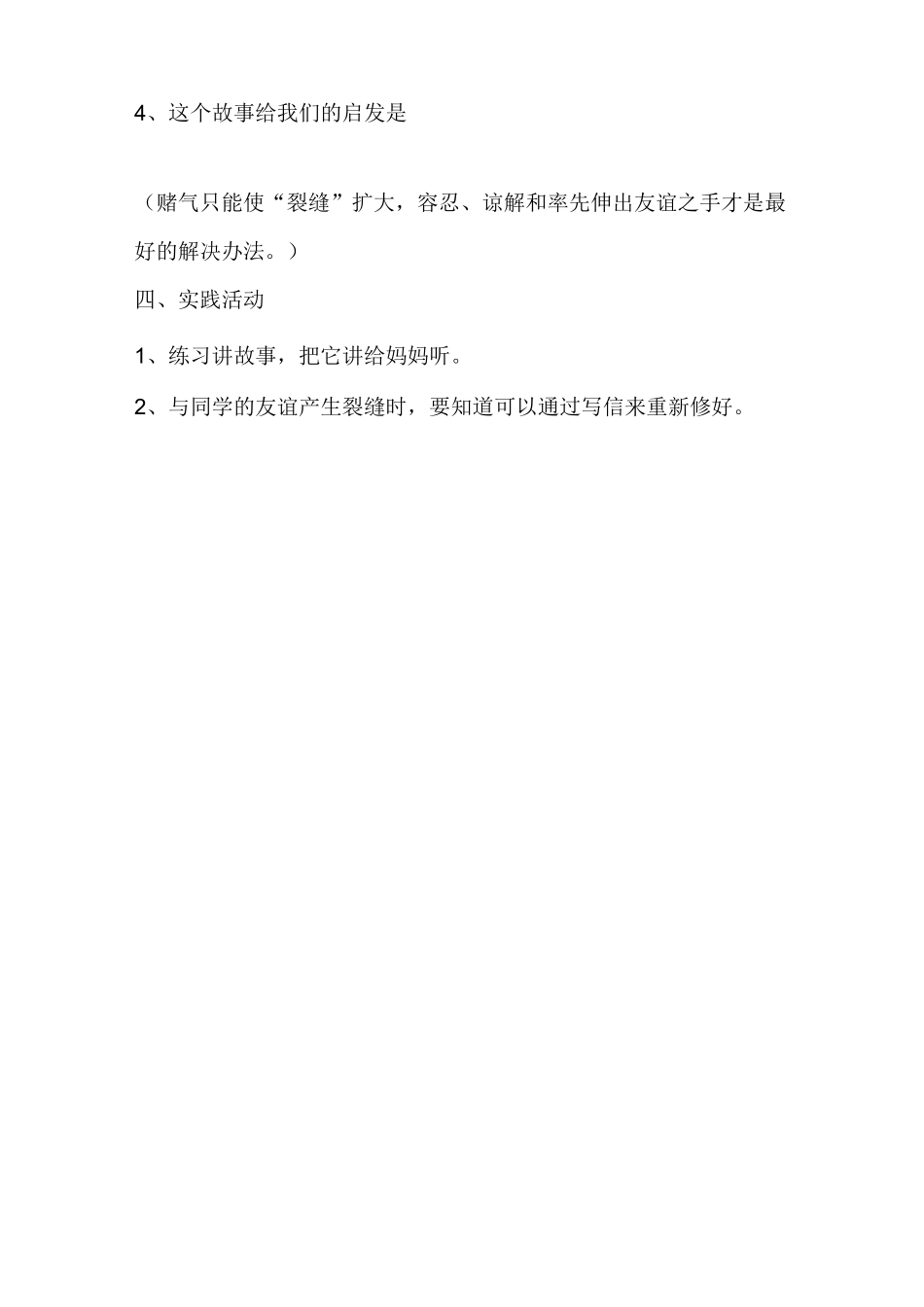 4、这个故事给我们的启发是

（赌气只能使“裂缝”扩大，容忍、谅解和率先伸出友谊之手才是最好的解决办法。）

四、实践活动

1、练习讲故事，把它讲给妈妈听。

2、与同学的友谊产生裂缝时，要知道可以通过写信来重新修好。